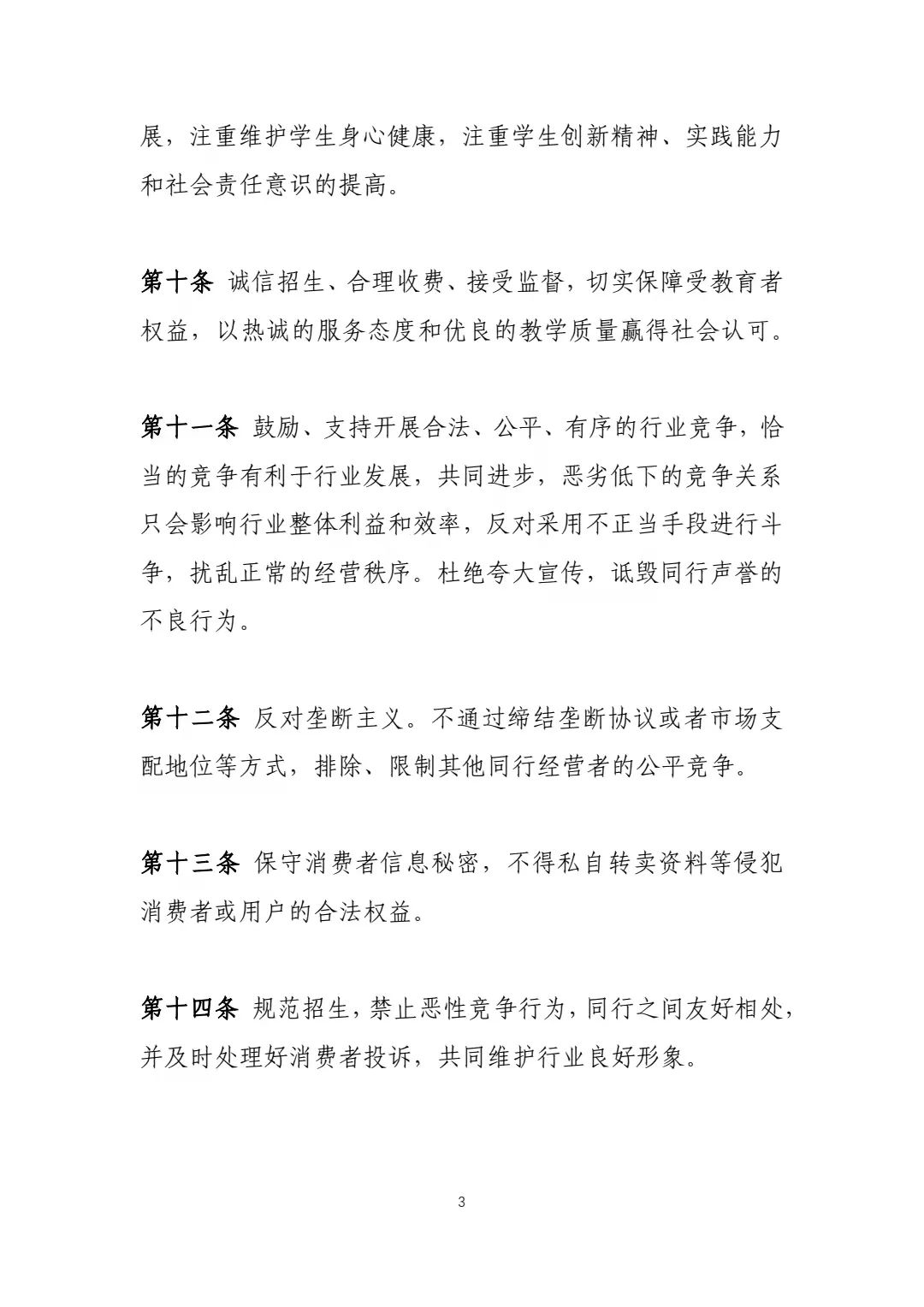 展，注重维护学生身心健康，注重学生创新精神、实践能力和社会责任意识的提高。

第十条 诚信招生、合理收费、接受监督，切实保障受教育者权益，以热诚的服务态度和优良的教学质量赢得社会认可。

第十一条 鼓励、支持开展合法、公平、有序的行业竞争，恰当的竞争有利于行业发展，共同进步，恶劣低下的竞争关系只会影响行业整体利益和效率，反对采用不正当手段进行斗争，扰乱正常的经营秩序。杜绝夸大宣传，诋毁同行声誉的不良行为。

第十二条 反对垄断主义。不通过缔结垄断协议或者市场支配地位等方式，排除、限制其他同行经营者的公平竞争。

第十三条 保守消费者信息秘密，不得私自转卖资料等侵犯消费者或用户的合法权益。

第十四条 规范招生，禁止恶性竞争行为，同行之间友好相处，并及时处理好消费者投诉，共同维护行业良好形象。

3